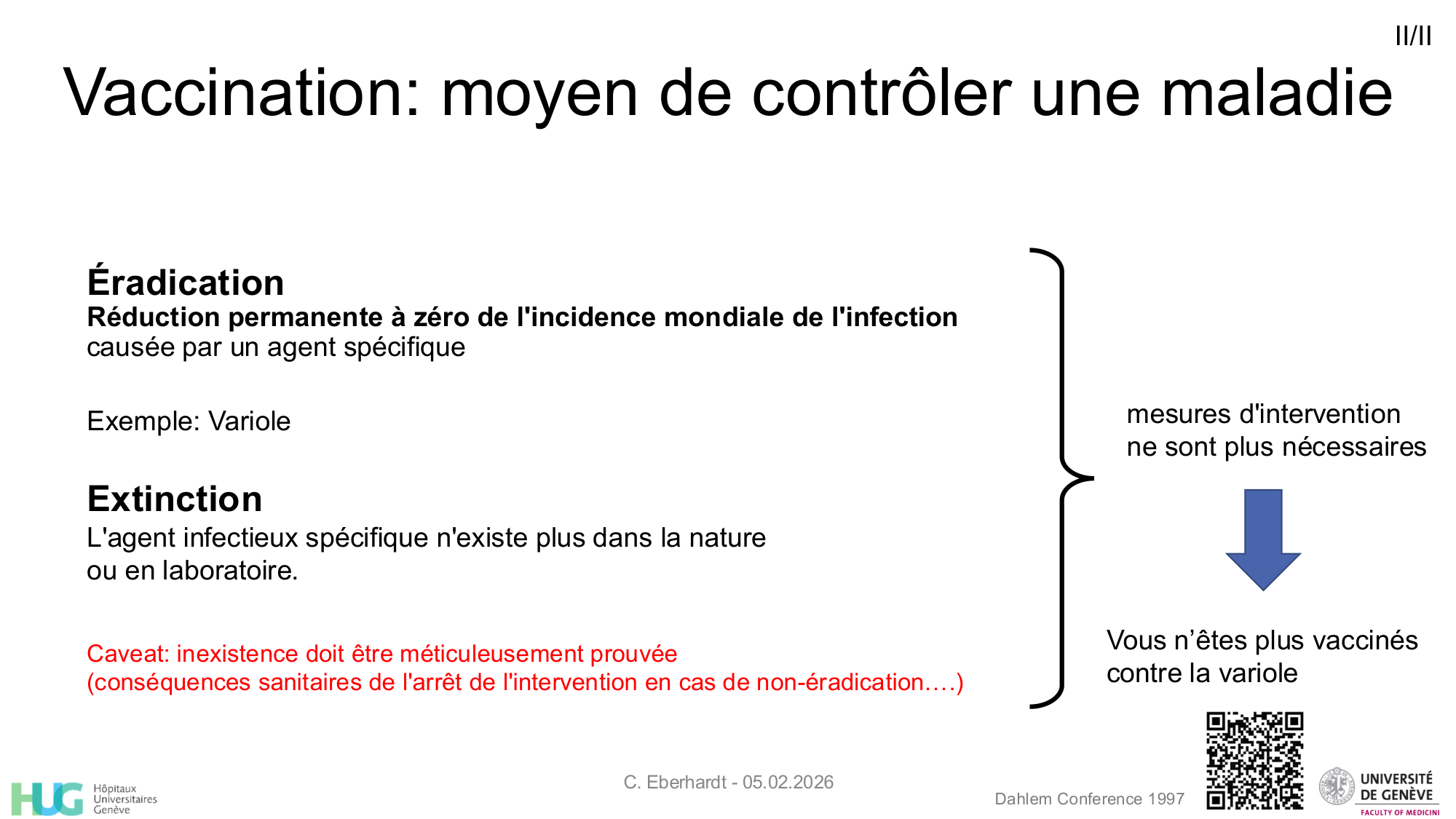 II/II

Vaccination: moyen de contrôler une maladie

Éradication
Réduction permanente à zéro de l'incidence mondiale de l'infection causée par un agent spécifique

Exemple: Variole

Extinction
L'agent infectieux spécifique n'existe plus dans la nature ou en laboratoire.

Caveat: inexistence doit être méticuleusement prouvée (conséquences sanitaires de l'arrêt de l'intervention en cas de non-éradication….)

mesures d'intervention ne sont plus nécessaires

Vous n'êtes plus vaccinés contre la variole

HUG Hôpitaux Universitaires Genève

C. Eberhardt - 05.02.2026

Dahlem Conference 1997

UNIVERSITÉ DE GENÈVE
FACULTY OF MEDICINE